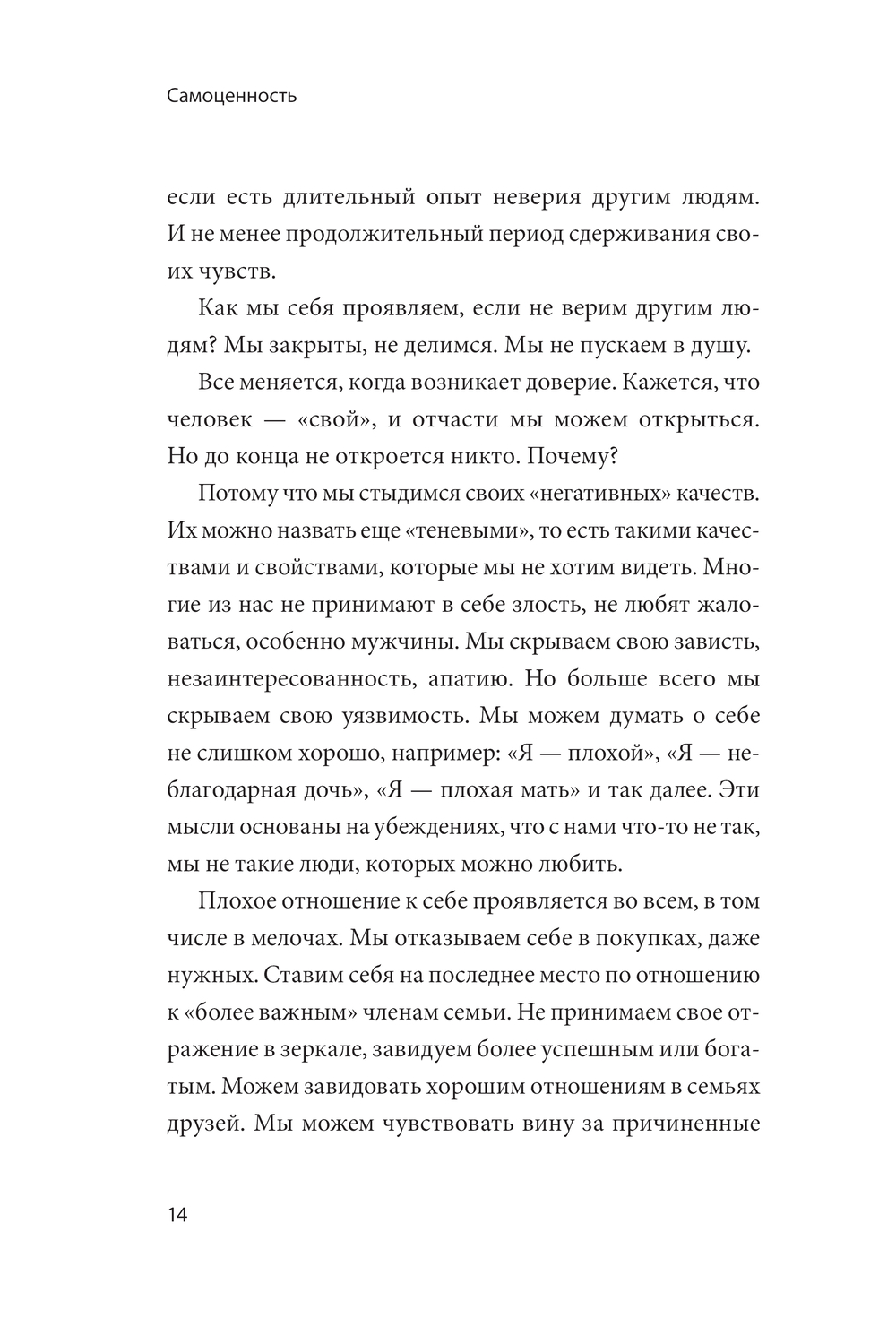 Самоценность

если есть длительный опыт неверия другим людям. И не менее продолжительный период сдерживания своих чувств.

Как мы себя проявляем, если не верим другим людям? Мы закрыты, не делимся. Мы не пускаем в душу.

Все меняется, когда возникает доверие. Кажется, что человек — «свой», и отчасти мы можем открыться. Но до конца не откроется никто. Почему?

Потому что мы стыдимся своих «негативных» качеств. Их можно назвать еще «теневыми», то есть такими качествами и свойствами, которые мы не хотим видеть. Многие из нас не принимают в себе злость, не любят жаловаться, особенно мужчины. Мы скрываем свою зависть, незаинтересованность, апатию. Но больше всего мы скрываем свою уязвимость. Мы можем думать о себе не слишком хорошо, например: «Я — плохой», «Я — неблагодарная дочь», «Я — плохая мать» и так далее. Эти мысли основаны на убеждениях, что с нами что-то не так, мы не такие люди, которых можно любить.

Плохое отношение к себе проявляется во всем, в том числе в мелочах. Мы отказываем себе в покупках, даже нужных. Ставим себя на последнее место по отношению к «более важным» членам семьи. Не принимаем свое отражение в зеркале, завидуем более успешным или богатым. Можем завидовать хорошим отношениям в семьях друзей. Мы можем чувствовать вину за причиненные

14